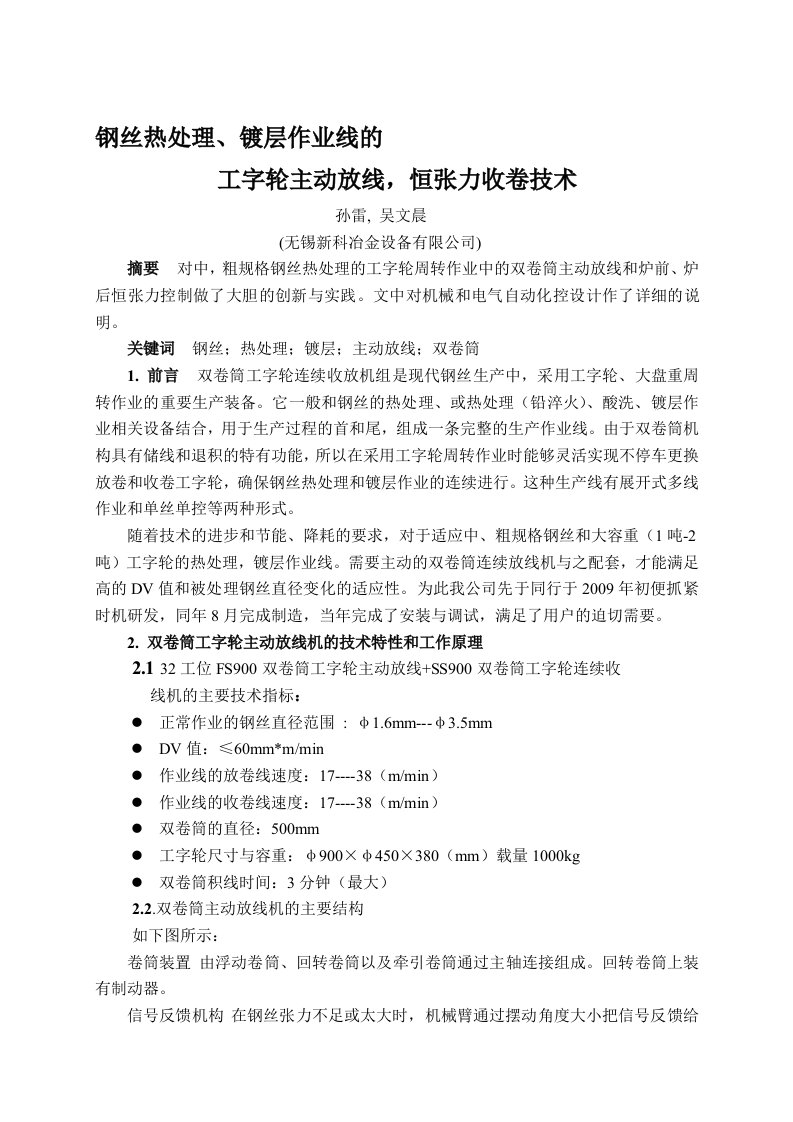 钢丝热处理、镀层作业线的

工字轮主动放线，恒张力收卷技术

孙雷, 吴文晨

(无锡新科冶金设备有限公司)

摘要　对中，粗规格钢丝热处理的工字轮周转作业中的双卷筒主动放线和炉前、炉后恒张力控制做了大胆的创新与实践。文中对机械和电气自动化控设计作了详细的说明。

关键词　钢丝；热处理；镀层；主动放线；双卷筒

1. 前言　双卷筒工字轮连续收放机组是现代钢丝生产中，采用工字轮、大盘重周转作业的重要生产装备。它一般和钢丝的热处理、或热处理（铅淬火）、酸洗、镀层作业相关设备结合，用于生产过程的首和尾，组成一条完整的生产作业线。由于双卷筒机构具有储线和退积的特有功能，所以在采用工字轮周转作业时能够灵活实现不停车更换放卷和收卷工字轮，确保钢丝热处理和镀层作业的连续进行。这种生产线有展开式多线作业和单丝单控等两种形式。

随着技术的进步和节能、降耗的要求，对于适应中、粗规格钢丝和大容重（1吨-2吨）工字轮的热处理，镀层作业线。需要主动的双卷筒连续放线机与之配套，才能满足高的DV值和被处理钢丝直径变化的适应性。为此我公司先于同行于2009年初便抓紧时机研发，同年8月完成制造，当年完成了安装与调试，满足了用户的迫切需要。

2. 双卷筒工字轮主动放线机的技术特性和工作原理

2.1 32工位FS900双卷筒工字轮主动放线+SS900双卷筒工字轮连续收线机的主要技术指标：

● 正常作业的钢丝直径范围 ：φ1.6mm---φ3.5mm

● DV值：≤60mm*m/min

● 作业线的放卷线速度：17----38（m/min）

● 作业线的收卷线速度：17----38（m/min）

● 双卷筒的直径：500mm

● 工字轮尺寸与容重：φ900×φ450×380（mm）载量1000kg

● 双卷筒积线时间：3分钟（最大）

2.2.双卷筒主动放线机的主要结构

如下图所示：

卷筒装置 由浮动卷筒、回转卷筒以及牵引卷筒通过主轴连接组成。回转卷筒上装有制动器。

信号反馈机构 在钢丝张力不足或太大时，机械臂通过摆动角度大小把信号反馈给